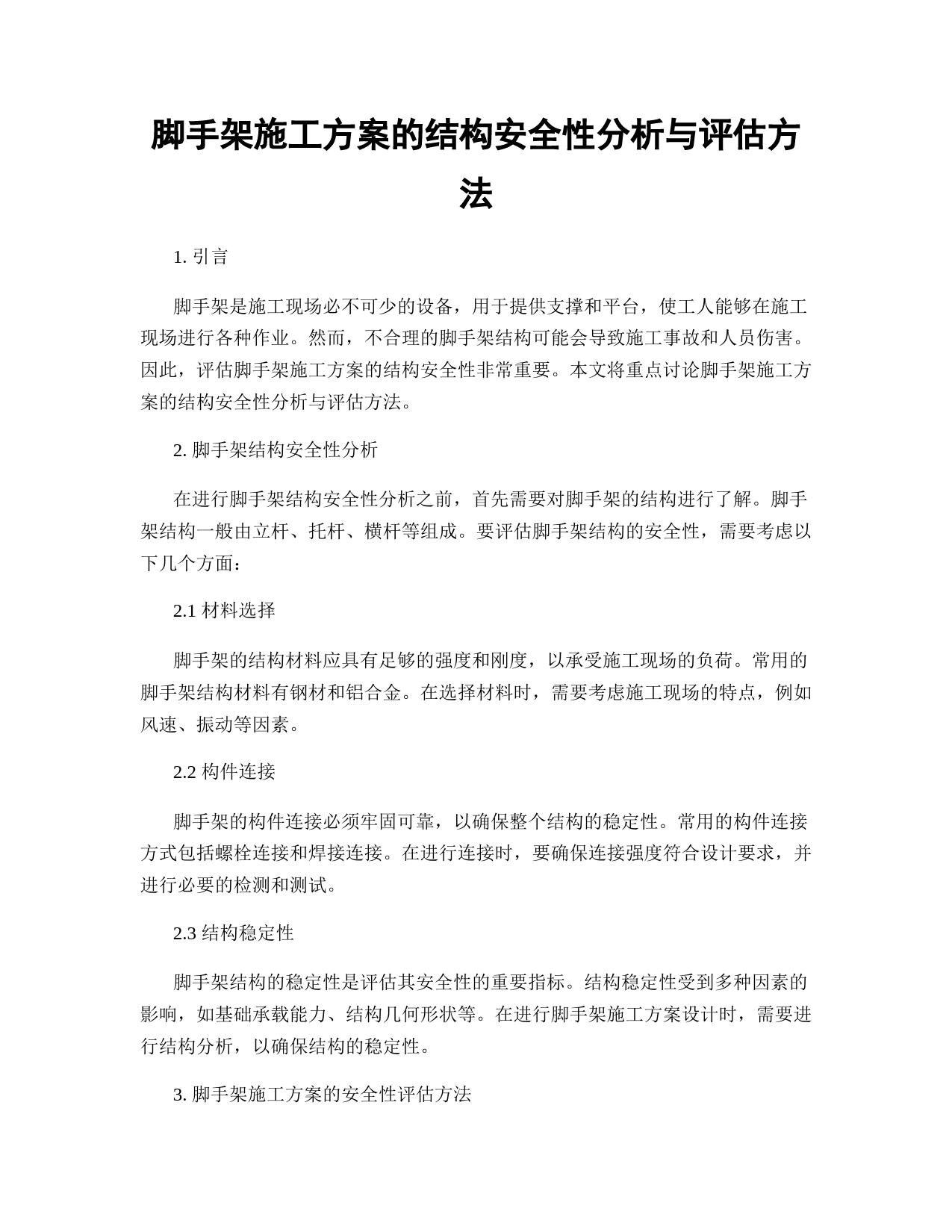 脚手架施工方案的结构安全性分析与评估方法

1. 引言

脚手架是施工现场必不可少的设备，用于提供支撑和平台，使工人能够在施工现场进行各种作业。然而，不合理的脚手架结构可能会导致施工事故和人员伤害。因此，评估脚手架施工方案的结构安全性非常重要。本文将重点讨论脚手架施工方案的结构安全性分析与评估方法。

2. 脚手架结构安全性分析

在进行脚手架结构安全性分析之前，首先需要对脚手架的结构进行了解。脚手架结构一般由立杆、托杆、横杆等组成。要评估脚手架结构的安全性，需要考虑以下几个方面：

2.1 材料选择

脚手架的结构材料应具有足够的强度和刚度，以承受施工现场的负荷。常用的脚手架结构材料有钢材和铝合金。在选择材料时，需要考虑施工现场的特点，例如风速、振动等因素。

2.2 构件连接

脚手架的构件连接必须牢固可靠，以确保整个结构的稳定性。常用的构件连接方式包括螺栓连接和焊接连接。在进行连接时，要确保连接强度符合设计要求，并进行必要的检测和测试。

2.3 结构稳定性

脚手架结构的稳定性是评估其安全性的重要指标。结构稳定性受到多种因素的影响，如基础承载能力、结构几何形状等。在进行脚手架施工方案设计时，需要进行结构分析，以确保结构的稳定性。

3. 脚手架施工方案的安全性评估方法